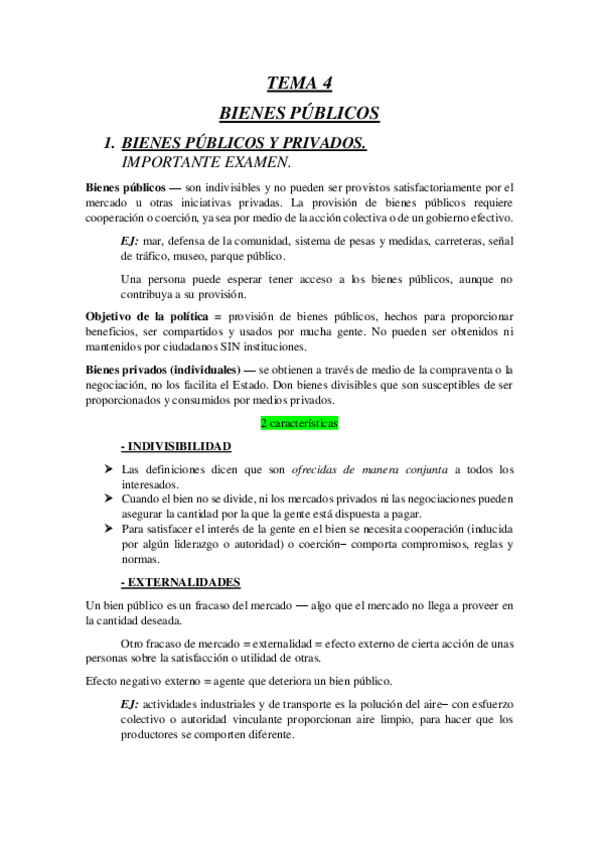 TEMA 4

BIENES PÚBLICOS

1. BIENES PÚBLICOS Y PRIVADOS.
IMPORTANTE EXAMEN.

Bienes públicos — son indivisibles y no pueden ser provistos satisfactoriamente por el mercado u otras iniciativas privadas. La provisión de bienes públicos requiere cooperación o coerción, ya sea por medio de la acción colectiva o de un gobierno efectivo.

EJ: mar, defensa de la comunidad, sistema de pesas y medidas, carreteras, señal de tráfico, museo, parque público.

Una persona puede esperar tener acceso a los bienes públicos, aunque no contribuya a su provisión.

Objetivo de la política = provisión de bienes públicos, hechos para proporcionar beneficios, ser compartidos y usados por mucha gente. No pueden ser obtenidos ni mantenidos por ciudadanos SIN instituciones.

Bienes privados (individuales) — se obtienen a través de medio de la compraventa o la negociación, no los facilita el Estado. Don bienes divisibles que son susceptibles de ser proporcionados y consumidos por medios privados.

2 características

- INDIVISIBILIDAD

➤ Las definiciones dicen que son ofrecidas de manera conjunta a todos los interesados.
➤ Cuando el bien no se divide, ni los mercados privados ni las negociaciones pueden asegurar la cantidad por la que la gente está dispuesta a pagar.
➤ Para satisfacer el interés de la gente en el bien se necesita cooperación (inducida por algún liderazgo o autoridad) o coerción– comporta compromisos, reglas y normas.

- EXTERNALIDADES

Un bien público es un fracaso del mercado — algo que el mercado no llega a proveer en la cantidad deseada.

Otro fracaso de mercado = externalidad = efecto externo de cierta acción de unas personas sobre la satisfacción o utilidad de otras.

Efecto negativo externo = agente que deteriora un bien público.

EJ: actividades industriales y de transporte es la polución del aire– con esfuerzo colectivo o autoridad vinculante proporcionan aire limpio, para hacer que los productores se comporten diferente.